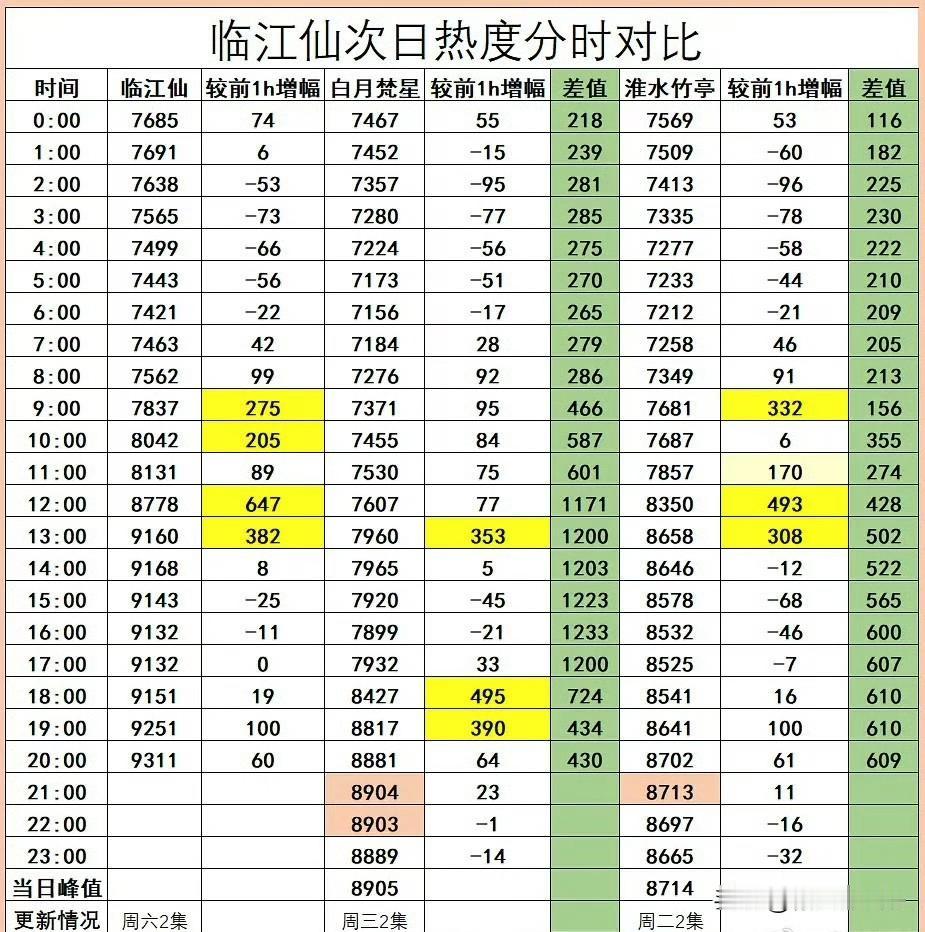 临江仙次日热度分时对比

| 时间 | 临江仙 | 较前1h增幅 | 白月梵星 | 较前1h增幅 | 差值 | 淮水竹亭 | 较前1h增幅 | 差值 |
|---|---|---|---|---|---|---|---|---|
| 0:00 | 7685 | 74 | 7467 | 55 | 218 | 7569 | 53 | 116 |
| 1:00 | 7691 | 6 | 7452 | -15 | 239 | 7509 | -60 | 182 |
| 2:00 | 7638 | -53 | 7357 | -95 | 281 | 7413 | -96 | 225 |
| 3:00 | 7565 | -73 | 7280 | -77 | 285 | 7335 | -78 | 230 |
| 4:00 | 7499 | -66 | 7224 | -56 | 275 | 7277 | -58 | 222 |
| 5:00 | 7443 | -56 | 7173 | -51 | 270 | 7233 | -44 | 210 |
| 6:00 | 7421 | -22 | 7156 | -17 | 265 | 7212 | -21 | 209 |
| 7:00 | 7463 | 42 | 7184 | 28 | 279 | 7258 | 46 | 205 |
| 8:00 | 7562 | 99 | 7276 | 92 | 286 | 7349 | 91 | 213 |
| 9:00 | 7837 | 275 | 7371 | 95 | 466 | 7681 | 332 | 156 |
| 10:00 | 8042 | 205 | 7455 | 84 | 587 | 7687 | 6 | 355 |
| 11:00 | 8131 | 89 | 7530 | 75 | 601 | 7857 | 170 | 274 |
| 12:00 | 8778 | 647 | 7607 | 77 | 1171 | 8350 | 493 | 428 |
| 13:00 | 9160 | 382 | 7960 | 353 | 1200 | 8658 | 308 | 502 |
| 14:00 | 9168 | 8 | 7965 | 5 | 1203 | 8646 | -12 | 522 |
| 15:00 | 9143 | -25 | 7920 | -45 | 1223 | 8578 | -68 | 565 |
| 16:00 | 9132 | -11 | 7899 | -21 | 1233 | 8532 | -46 | 600 |
| 17:00 | 9132 | 0 | 7932 | 33 | 1200 | 8525 | -7 | 607 |
| 18:00 | 9151 | 19 | 8427 | 495 | 724 | 8541 | 16 | 610 |
| 19:00 | 9251 | 100 | 8817 | 390 | 434 | 8641 | 100 | 610 |
| 20:00 | 9311 | 60 | 8881 | 64 | 430 | 8702 | 61 | 609 |
| 21:00 | | | 8904 | 23 | | 8713 | 11 | |
| 22:00 | | | 8903 | -1 | | 8697 | -16 | |
| 23:00 | | | 8889 | -14 | | 8665 | -32 | |
| 当日峰值 | | | 8905 | | | 8714 | | |
| 更新情况 | 周六2集 | | 周三2集 | | | 周二2集 | | |